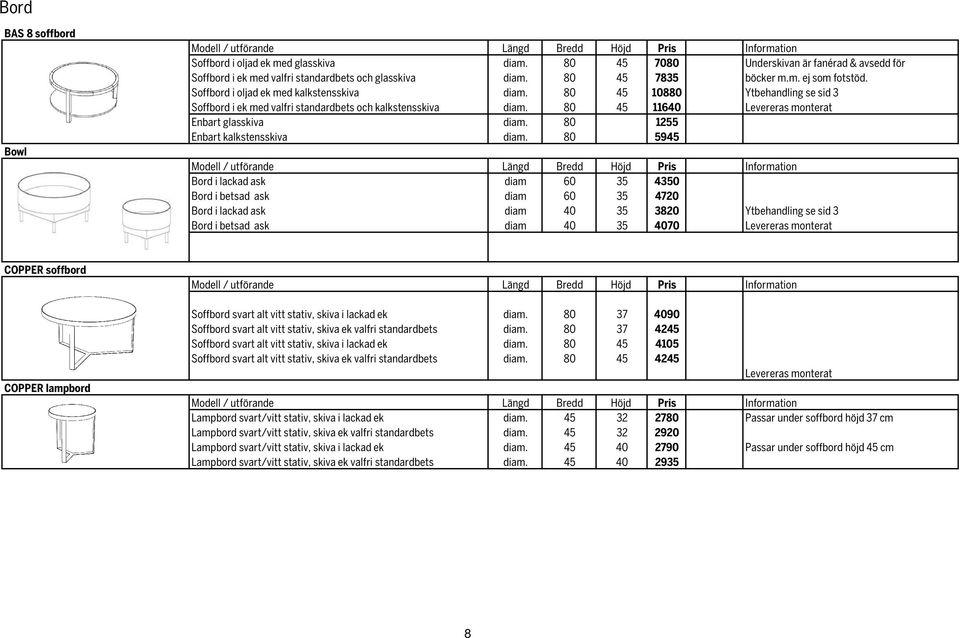 Bord

BAS 8 soffbord

| Modell / utförande | Längd | Bredd | Höjd | Pris | Information |
|---|---|---|---|---|---|
| Soffbord i oljad ek med glasskiva | diam. | 80 | 45 | 7080 | Underskivan är fanérad & avsedd för |
| Soffbord i ek med valfri standardbets och glasskiva | diam. | 80 | 45 | 7835 | böcker m.m. ej som fotstöd. |
| Soffbord i oljad ek med kalkstensskiva | diam. | 80 | 45 | 10880 | Ytbehandling se sid 3 |
| Soffbord i ek med valfri standardbets och kalkstensskiva | diam. | 80 | 45 | 11640 | Levereras monterat |
| Enbart glasskiva | diam. | 80 | | 1255 | |
| Enbart kalkstensskiva | diam. | 80 | | 5945 | |

Bowl

| Modell / utförande | Längd | Bredd | Höjd | Pris | Information |
|---|---|---|---|---|---|
| Bord i lackad ask | diam | 60 | 35 | 4350 | |
| Bord i betsad ask | diam | 60 | 35 | 4720 | |
| Bord i lackad ask | diam | 40 | 35 | 3820 | Ytbehandling se sid 3 |
| Bord i betsad ask | diam | 40 | 35 | 4070 | Levereras monterat |

COPPER soffbord

| Modell / utförande | Längd | Bredd | Höjd | Pris | Information |
|---|---|---|---|---|---|
| Soffbord svart alt vitt stativ, skiva i lackad ek | diam. | 80 | 37 | 4090 | |
| Soffbord svart alt vitt stativ, skiva ek valfri standardbets | diam. | 80 | 37 | 4245 | |
| Soffbord svart alt vitt stativ, skiva i lackad ek | diam. | 80 | 45 | 4105 | |
| Soffbord svart alt vitt stativ, skiva ek valfri standardbets | diam. | 80 | 45 | 4245 | |
| | | | | | Levereras monterat |

COPPER lampbord

| Modell / utförande | Längd | Bredd | Höjd | Pris | Information |
|---|---|---|---|---|---|
| Lampbord svart/vitt stativ, skiva i lackad ek | diam. | 45 | 32 | 2780 | Passar under soffbord höjd 37 cm |
| Lampbord svart/vitt stativ, skiva ek valfri standardbets | diam. | 45 | 32 | 2920 | |
| Lampbord svart/vitt stativ, skiva i lackad ek | diam. | 45 | 40 | 2790 | Passar under soffbord höjd 45 cm |
| Lampbord svart/vitt stativ, skiva ek valfri standardbets | diam. | 45 | 40 | 2935 | |

8